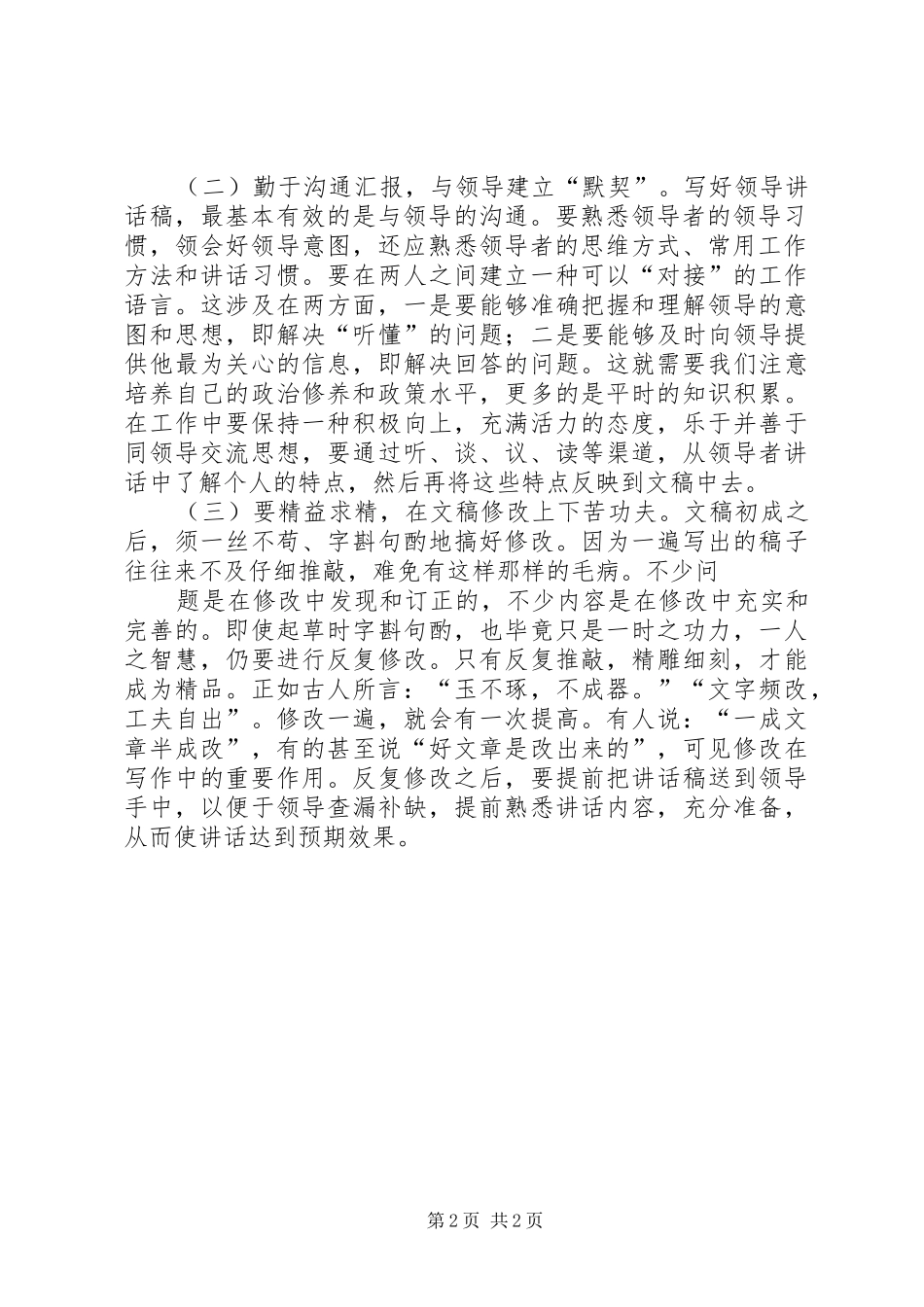 （二）勤于沟通汇报，与领导建立“默契”。写好领导讲话稿，最基本有效的是与领导的沟通。要熟悉领导者的领导习惯，领会好领导意图，还应熟悉领导者的思维方式、常用工作方法和讲话习惯。要在两人之间建立一种可以“对接”的工作语言。这涉及在两方面，一是要能够准确把握和理解领导的意图和思想，即解决“听懂”的问题；二是要能够及时向领导提供他最为关心的信息，即解决回答的问题。这就需要我们注意培养自己的政治修养和政策水平，更多的是平时的知识积累。在工作中要保持一种积极向上，充满活力的态度，乐于并善于同领导交流思想，要通过听、谈、议、读等渠道，从领导者讲话中了解个人的特点，然后再将这些特点反映到文稿中去。

（三）要精益求精，在文稿修改上下苦功夫。文稿初成之后，须一丝不苟、字斟句酌地搞好修改。因为一遍写出的稿子往往来不及仔细推敲，难免有这样那样的毛病。不少问

题是在修改中发现和订正的，不少内容是在修改中充实和完善的。即使起草时字斟句酌，也毕竟只是一时之功力，一人之智慧，仍要进行反复修改。只有反复推敲，精雕细刻，才能成为精品。正如古人所言：“玉不琢，不成器。”“文字频改，工夫自出”。修改一遍，就会有一次提高。有人说：“一成文章半成改”，有的甚至说“好文章是改出来的”，可见修改在写作中的重要作用。反复修改之后，要提前把讲话稿送到领导手中，以便于领导查漏补缺，提前熟悉讲话内容，充分准备，从而使讲话达到预期效果。

第2页 共2页